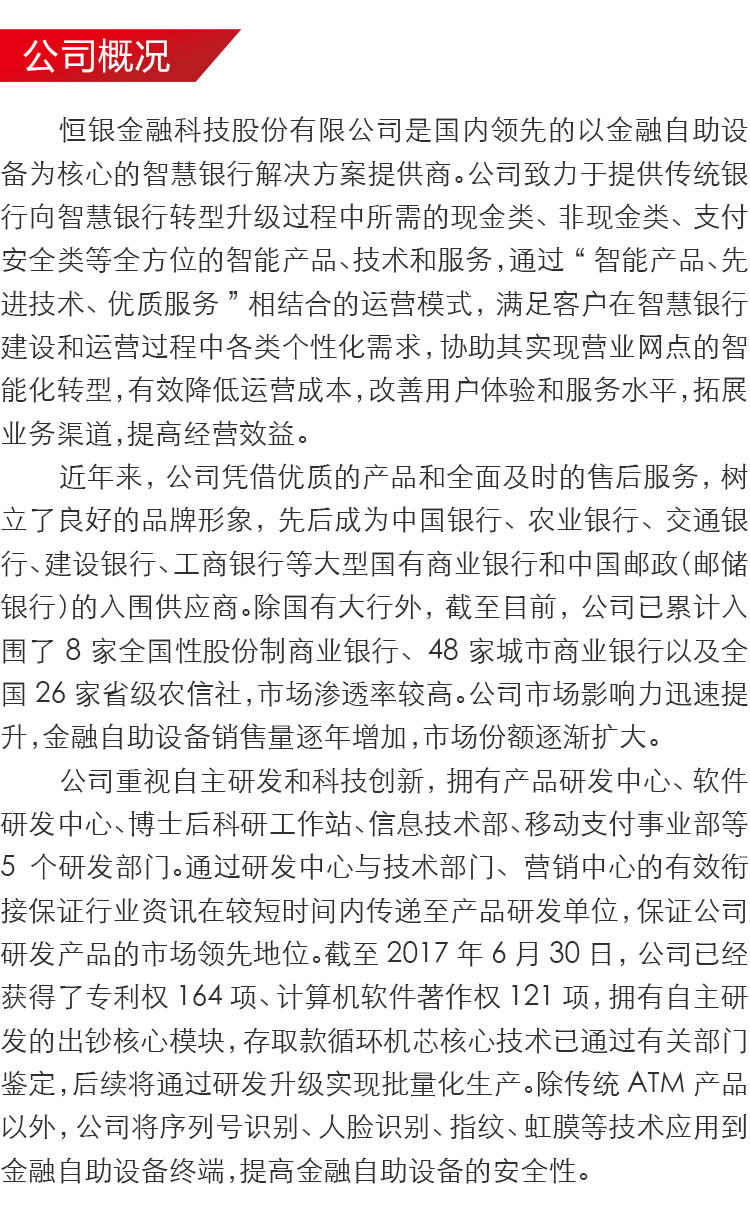 公司概况

恒银金融科技股份有限公司是国内领先的以金融自助设备为核心的智慧银行解决方案提供商。公司致力于提供传统银行向智慧银行转型升级过程中所需的现金类、非现金类、支付安全类等全方位的智能产品、技术和服务，通过“智能产品、先进技术、优质服务”相结合的运营模式，满足客户在智慧银行建设和运营过程中各类个性化需求，协助其实现营业网点的智能化转型，有效降低运营成本，改善用户体验和服务水平，拓展业务渠道，提高经营效益。

近年来，公司凭借优质的产品和全面及时的售后服务，树立了良好的品牌形象，先后成为中国银行、农业银行、交通银行、建设银行、工商银行等大型国有商业银行和中国邮政（邮储银行）的入围供应商。除国有大行外，截至目前，公司已累计入围了 8 家全国性股份制商业银行、48 家城市商业银行以及全国 26 家省级农信社，市场渗透率较高。公司市场影响力迅速提升，金融自助设备销售量逐年增加，市场份额逐渐扩大。

公司重视自主研发和科技创新，拥有产品研发中心、软件研发中心、博士后科研工作站、信息技术部、移动支付事业部等 5 个研发部门。通过研发中心与技术部门、营销中心的有效衔接保证行业资讯在较短时间内传递至产品研发单位，保证公司研发产品的市场领先地位。截至 2017 年 6 月 30 日，公司已经获得了专利权 164 项、计算机软件著作权 121 项，拥有自主研发的出钞核心模块，存取款循环机芯核心技术已通过有关部门鉴定，后续将通过研发升级实现批量化生产。除传统 ATM 产品以外，公司将序列号识别、人脸识别、指纹、虹膜等技术应用到金融自助设备终端，提高金融自助设备的安全性。